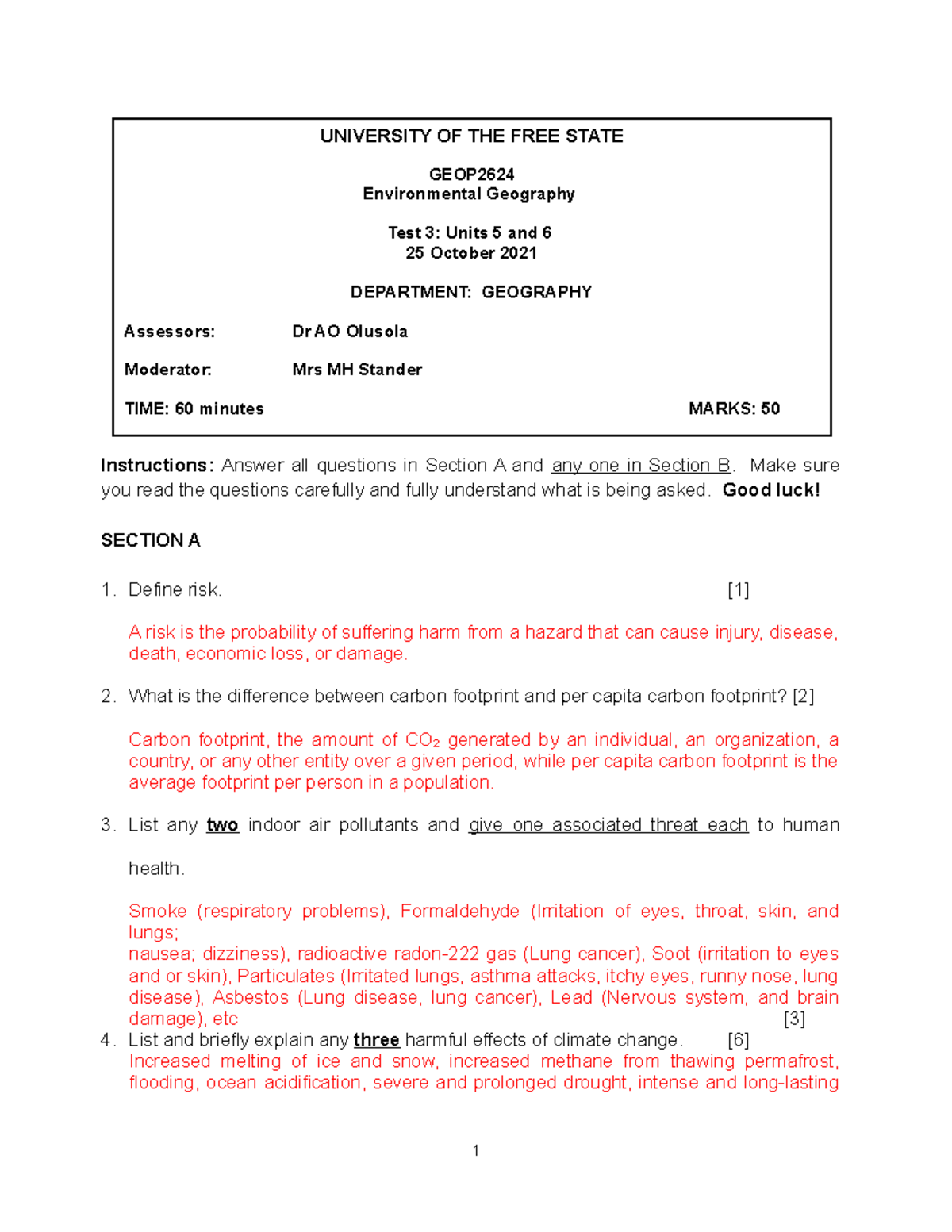 UNIVERSITY OF THE FREE STATE

GEOP2624
Environmental Geography

Test 3: Units 5 and 6
25 October 2021

DEPARTMENT: GEOGRAPHY

Assessors: Dr AO Olusola

Moderator: Mrs MH Stander

TIME: 60 minutes MARKS: 50

Instructions: Answer all questions in Section A and any one in Section B. Make sure you read the questions carefully and fully understand what is being asked. Good luck!

SECTION A

1. Define risk. [1]

A risk is the probability of suffering harm from a hazard that can cause injury, disease, death, economic loss, or damage.

2. What is the difference between carbon footprint and per capita carbon footprint? [2]

Carbon footprint, the amount of $CO_2$ generated by an individual, an organization, a country, or any other entity over a given period, while per capita carbon footprint is the average footprint per person in a population.

3. List any two indoor air pollutants and give one associated threat each to human health.

Smoke (respiratory problems), Formaldehyde (Irritation of eyes, throat, skin, and lungs;
nausea; dizziness), radioactive radon-222 gas (Lung cancer), Soot (irritation to eyes and or skin), Particulates (Irritated lungs, asthma attacks, itchy eyes, runny nose, lung disease), Asbestos (Lung disease, lung cancer), Lead (Nervous system, and brain damage), etc [3]

4. List and briefly explain any three harmful effects of climate change. [6]
Increased melting of ice and snow, increased methane from thawing permafrost, flooding, ocean acidification, severe and prolonged drought, intense and long-lasting

1